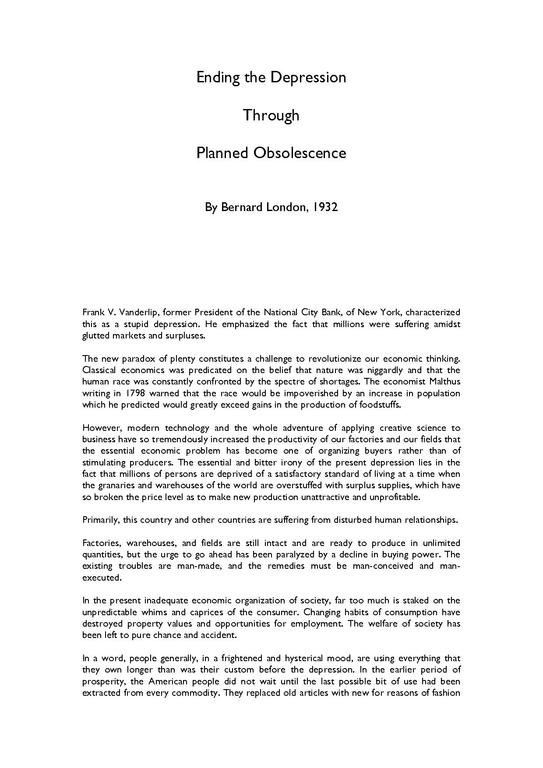 Ending the Depression

Through

Planned Obsolescence

By Bernard London, 1932

Frank V. Vanderlip, former President of the National City Bank, of New York, characterized this as a stupid depression. He emphasized the fact that millions were suffering amidst glutted markets and surpluses.

The new paradox of plenty constitutes a challenge to revolutionize our economic thinking. Classical economics was predicated on the belief that nature was niggardly and that the human race was constantly confronted by the spectre of shortages. The economist Malthus writing in 1798 warned that the race would be impoverished by an increase in population which he predicted would greatly exceed gains in the production of foodstuffs.

However, modern technology and the whole adventure of applying creative science to business have so tremendously increased the productivity of our factories and our fields that the essential economic problem has become one of organizing buyers rather than of stimulating producers. The essential and bitter irony of the present depression lies in the fact that millions of persons are deprived of a satisfactory standard of living at a time when the granaries and warehouses of the world are overstuffed with surplus supplies, which have so broken the price level as to make new production unattractive and unprofitable.

Primarily, this country and other countries are suffering from disturbed human relationships.

Factories, warehouses, and fields are still intact and are ready to produce in unlimited quantities, but the urge to go ahead has been paralyzed by a decline in buying power. The existing troubles are man-made, and the remedies must be man-conceived and man-executed.

In the present inadequate economic organization of society, far too much is staked on the unpredictable whims and caprices of the consumer. Changing habits of consumption have destroyed property values and opportunities for employment. The welfare of society has been left to pure chance and accident.

In a word, people generally, in a frightened and hysterical mood, are using everything that they own longer than was their custom before the depression. In the earlier period of prosperity, the American people did not wait until the last possible bit of use had been extracted from every commodity. They replaced old articles with new for reasons of fashion